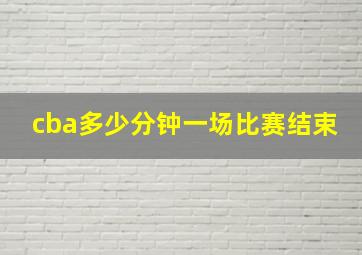 cba多少分钟一场比赛结束